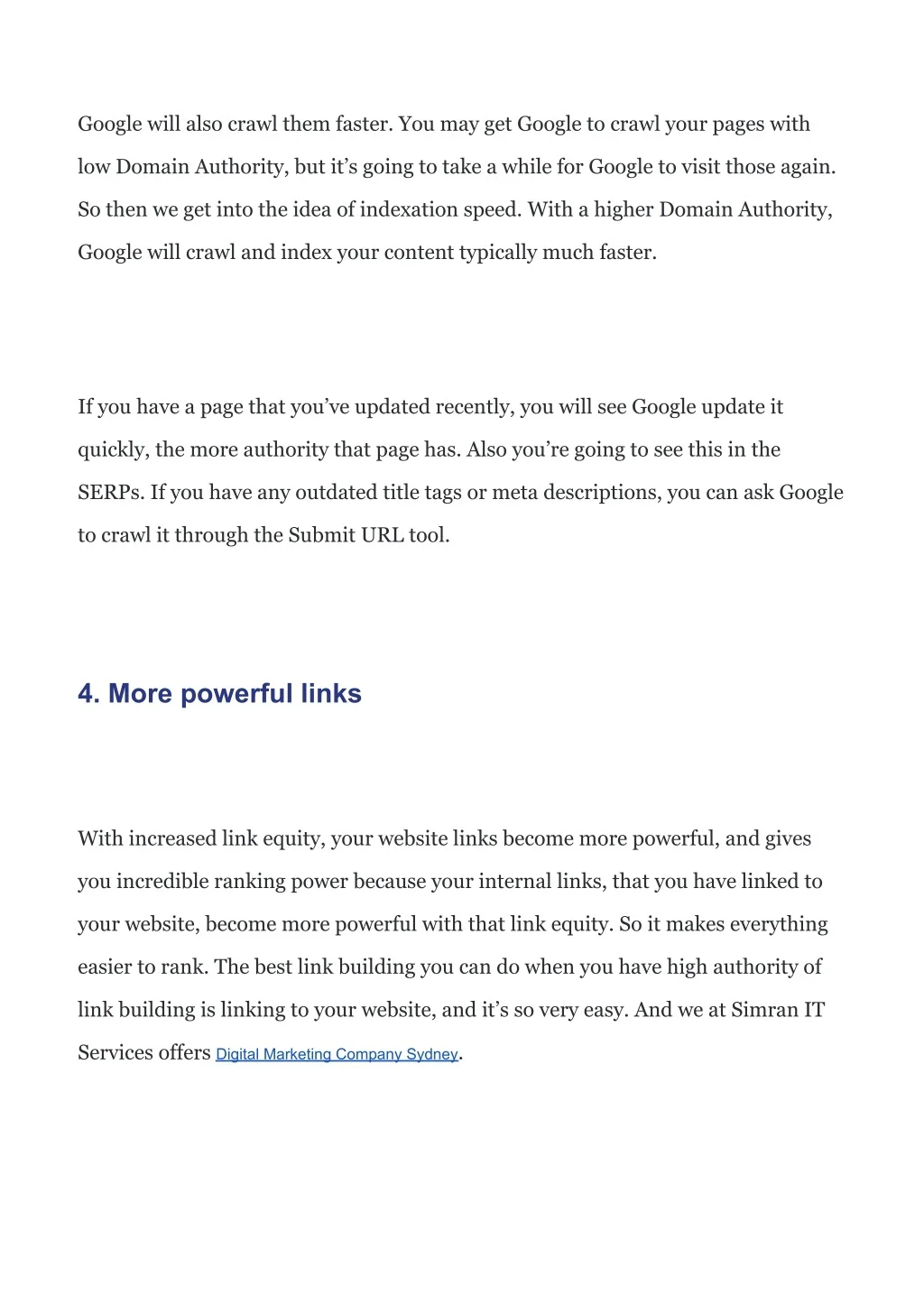 Google will also crawl them faster. You may get Google to crawl your pages with low Domain Authority, but it’s going to take a while for Google to visit those again. So then we get into the idea of indexation speed. With a higher Domain Authority, Google will crawl and index your content typically much faster.

If you have a page that you’ve updated recently, you will see Google update it quickly, the more authority that page has. Also you’re going to see this in the SERPs. If you have any outdated title tags or meta descriptions, you can ask Google to crawl it through the Submit URL tool.

4. More powerful links

With increased link equity, your website links become more powerful, and gives you incredible ranking power because your internal links, that you have linked to your website, become more powerful with that link equity. So it makes everything easier to rank. The best link building you can do when you have high authority of link building is linking to your website, and it’s so very easy. And we at Simran IT Services offers Digital Marketing Company Sydney.